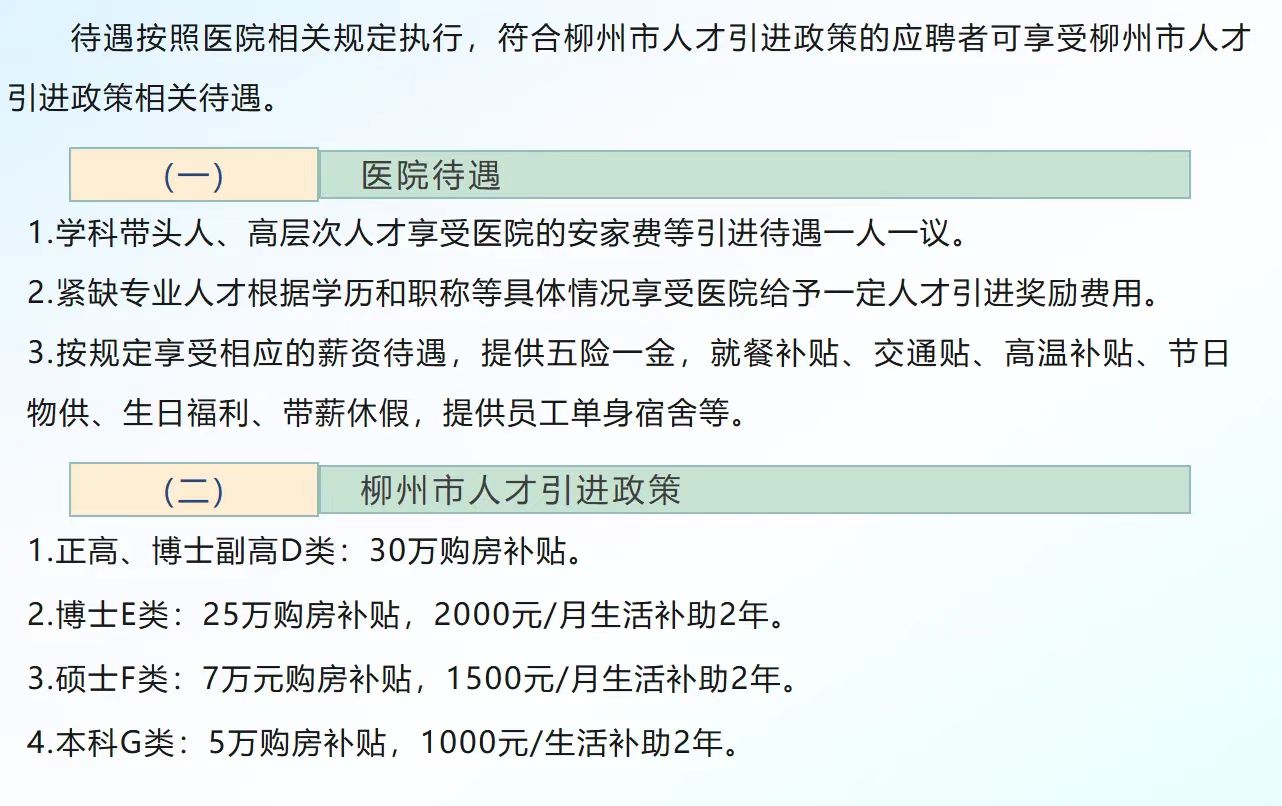 待遇按照医院相关规定执行，符合柳州市人才引进政策的应聘者可享受柳州市人才引进政策相关待遇。

（一） 医院待遇

1.学科带头人、高层次人才享受医院的安家费等引进待遇一人一议。

2.紧缺专业人才根据学历和职称等具体情况享受医院给予一定人才引进奖励费用。

3.按规定享受相应的薪资待遇，提供五险一金，就餐补贴、交通贴、高温补贴、节日物供、生日福利、带薪休假，提供员工单身宿舍等。

（二） 柳州市人才引进政策

1.正高、博士副高D类：30万购房补贴。

2.博士E类：25万购房补贴，2000元/月生活补助2年。

3.硕士F类：7万元购房补贴，1500元/月生活补助2年。

4.本科G类：5万购房补贴，1000元/生活补助2年。